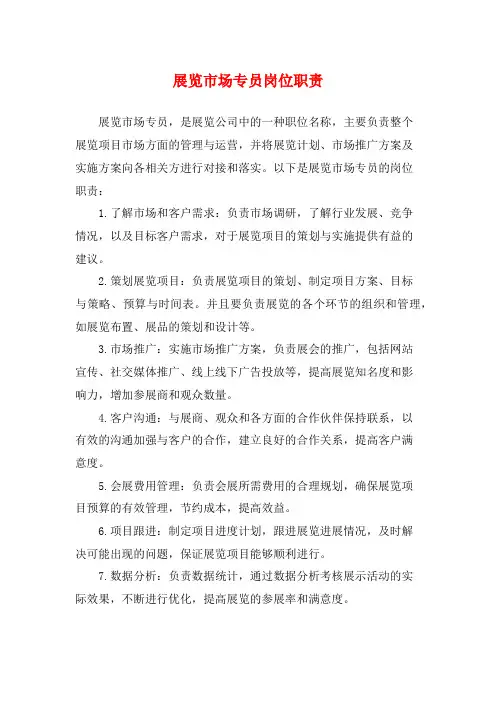 展览市场专员岗位职责

展览市场专员，是展览公司中的一种职位名称，主要负责整个展览项目市场方面的管理与运营，并将展览计划、市场推广方案及实施方案向各相关方进行对接和落实。以下是展览市场专员的岗位职责：

1.了解市场和客户需求：负责市场调研，了解行业发展、竞争情况，以及目标客户需求，对于展览项目的策划与实施提供有益的建议。

2.策划展览项目：负责展览项目的策划、制定项目方案、目标与策略、预算与时间表。并且要负责展览的各个环节的组织和管理，如展览布置、展品的策划和设计等。

3.市场推广：实施市场推广方案，负责展会的推广，包括网站宣传、社交媒体推广、线上线下广告投放等，提高展览知名度和影响力，增加参展商和观众数量。

4.客户沟通：与展商、观众和各方面的合作伙伴保持联系，以有效的沟通加强与客户的合作，建立良好的合作关系，提高客户满意度。

5.会展费用管理：负责会展所需费用的合理规划，确保展览项目预算的有效管理，节约成本，提高效益。

6.项目跟进：制定项目进度计划，跟进展览进展情况，及时解决可能出现的问题，保证展览项目能够顺利进行。

7.数据分析：负责数据统计，通过数据分析考核展示活动的实际效果，不断进行优化，提高展览的参展率和满意度。